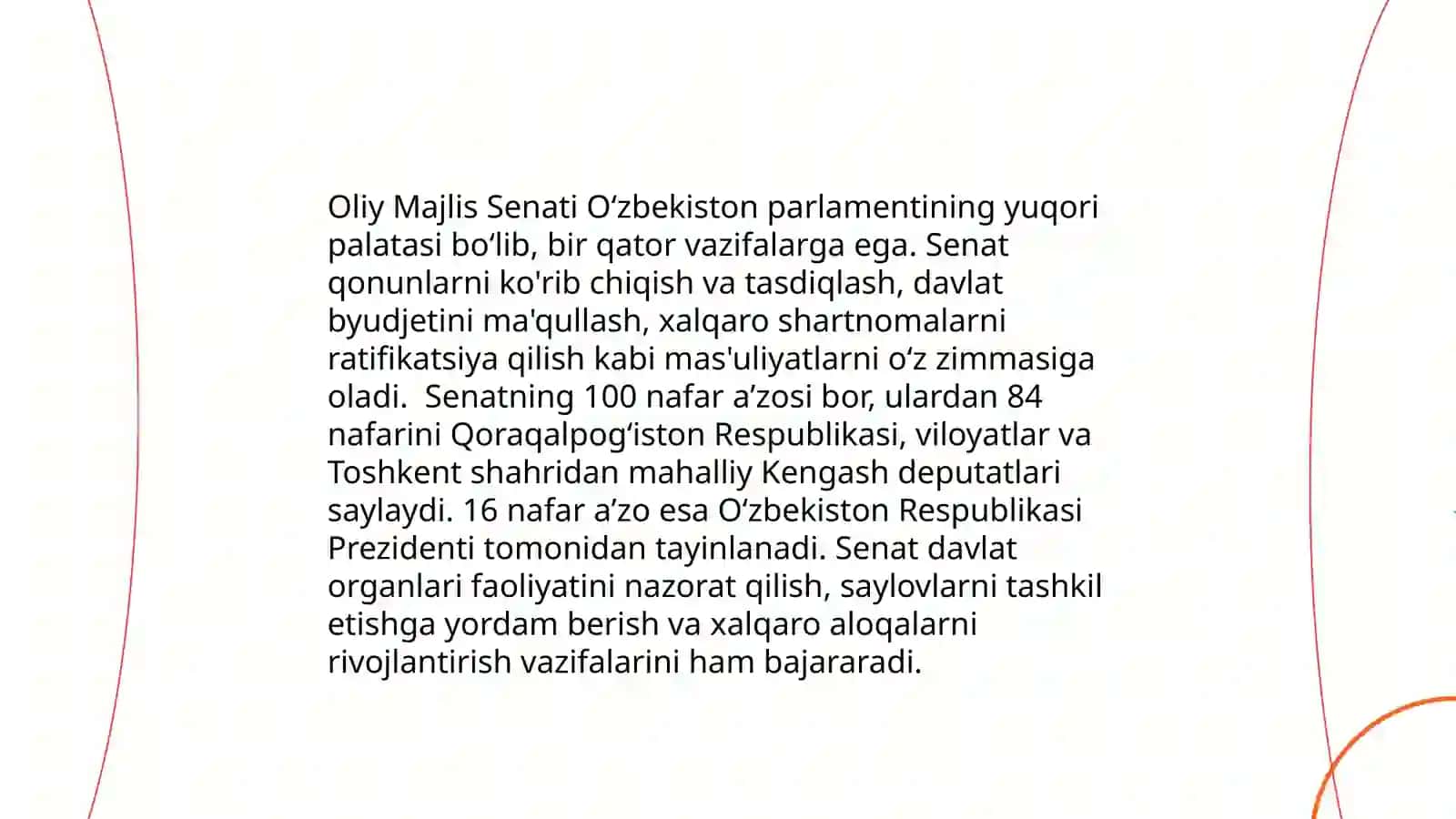 Oliy Majlis Senati Oʻzbekiston parlamentining yuqori palatasi boʻlib, bir qator vazifalarga ega. Senat qonunlarni ko'rib chiqish va tasdiqlash, davlat byudjetini ma'qullash, xalqaro shartnomalarni ratifikatsiya qilish kabi mas'uliyatlarni oʻz zimmasiga oladi.  Senatning 100 nafar aʼzosi bor, ulardan 84 nafarini Qoraqalpogʻiston Respublikasi, viloyatlar va Toshkent shahridan mahalliy Kengash deputatlari saylaydi. 16 nafar aʼzo esa Oʻzbekiston Respublikasi Prezidenti tomonidan tayinlanadi. Senat davlat organlari faoliyatini nazorat qilish, saylovlarni tashkil etishga yordam berish va xalqaro aloqalarni rivojlantirish vazifalarini ham bajararadi.